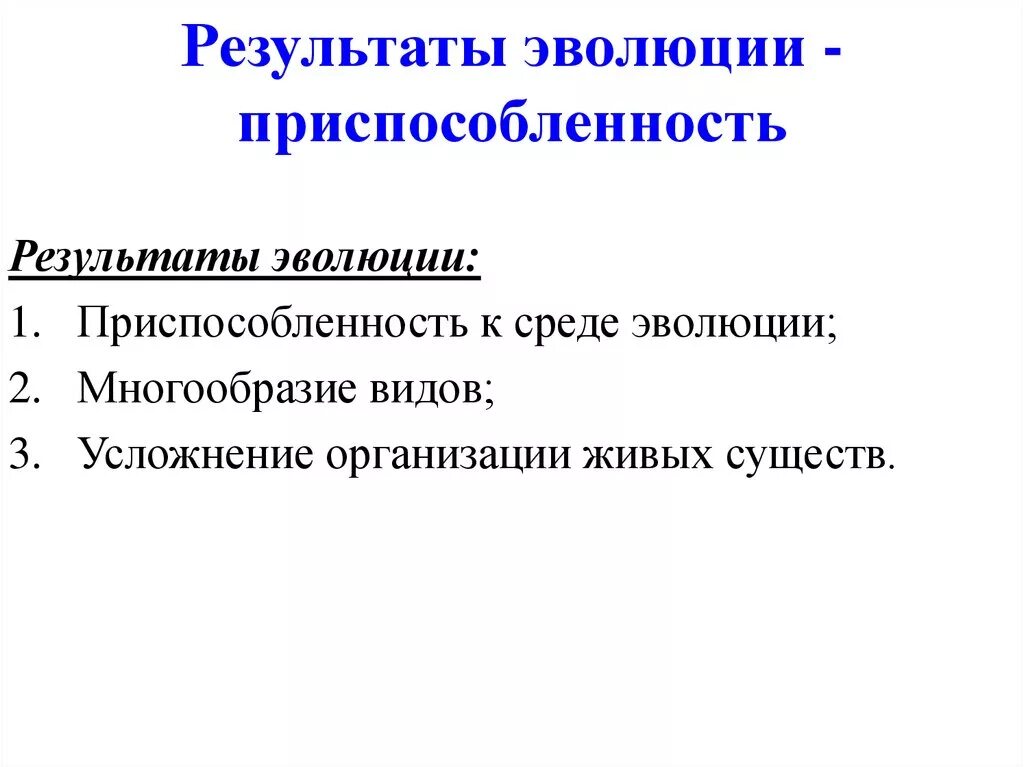 Результаты эволюции - приспособленность

Результаты эволюции:
1. Приспособленность к среде эволюции;
2. Многообразие видов;
3. Усложнение организации живых существ.